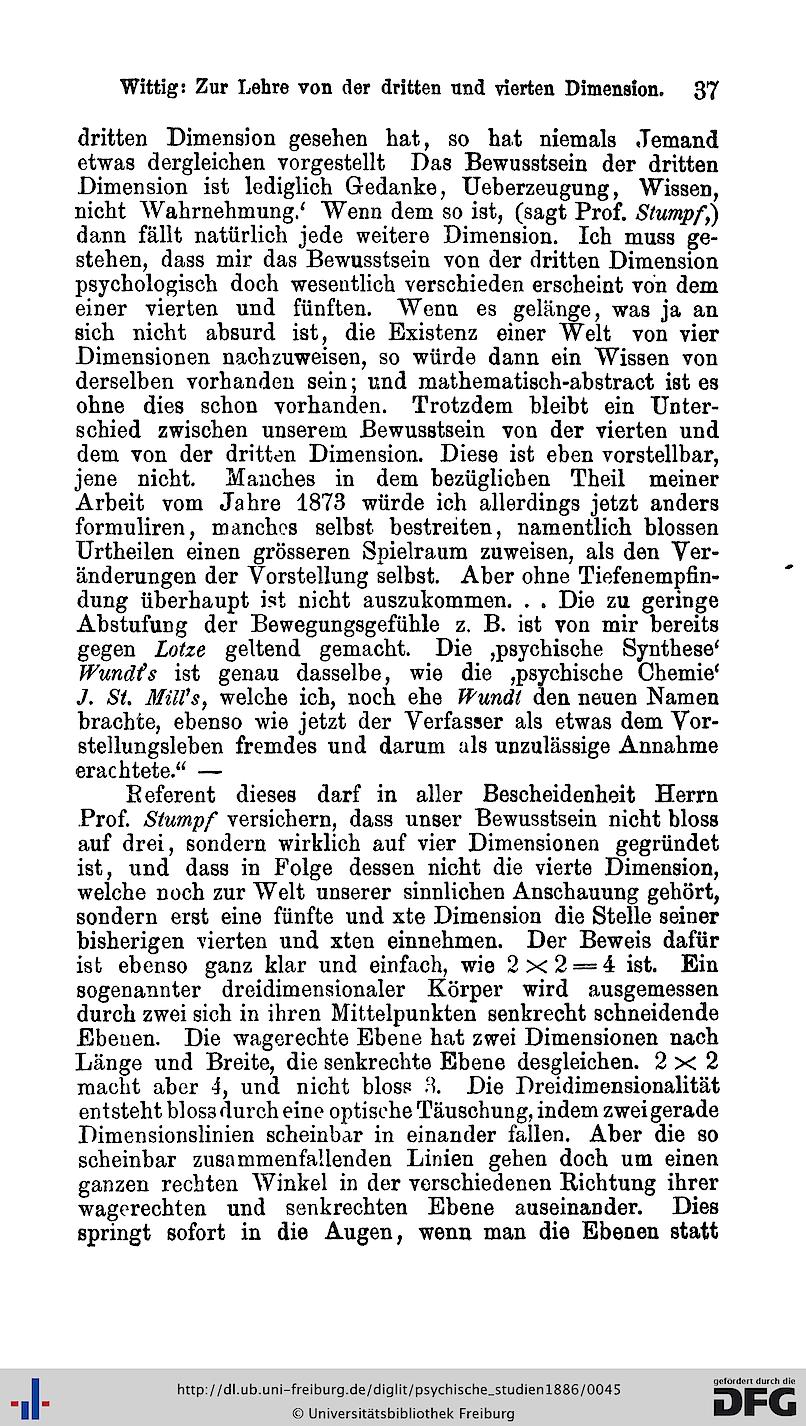 Wittig: Zur Lehre von der dritten und vierten Dimension. 37

dritten Dimension gesehen hat, so hat niemals Jemand etwas dergleichen vorgestellt Das Bewusstsein der dritten Dimension ist lediglich Gedanke, Ueberzeugung, Wissen, nicht Wahrnehmung.' Wenn dem so ist, (sagt Prof. Stumpf,) dann fällt natürlich jede weitere Dimension. Ich muss gestehen, dass mir das Bewusstsein von der dritten Dimension psychologisch doch wesentlich verschieden erscheint von dem einer vierten und fünften. Wenn es gelänge, was ja an sich nicht absurd ist, die Existenz einer Welt von vier Dimensionen nachzuweisen, so würde dann ein Wissen von derselben vorhanden sein; und mathematisch-abstract ist es ohne dies schon vorhanden. Trotzdem bleibt ein Unterschied zwischen unserem Bewusstsein von der vierten und dem von der dritten Dimension. Diese ist eben vorstellbar, jene nicht. Manches in dem bezüglichen Theil meiner Arbeit vom Jahre 1873 würde ich allerdings jetzt anders formuliren, manches selbst bestreiten, namentlich blossen Urtheilen einen grösseren Spielraum zuweisen, als den Veränderungen der Vorstellung selbst. Aber ohne Tiefenempfindung überhaupt ist nicht auszukommen. . . Die zu geringe Abstufung der Bewegungsgefühle z. B. ist von mir bereits gegen Lotze geltend gemacht. Die ‚psychische Synthese' Wundt's ist genau dasselbe, wie die ‚psychische Chemie' J. St. Mill's, welche ich, noch ehe Wundt den neuen Namen brachte, ebenso wie jetzt der Verfasser als etwas dem Vorstellungsleben fremdes und darum als unzulässige Annahme erachtete." —

Referent dieses darf in aller Bescheidenheit Herrn Prof. Stumpf versichern, dass unser Bewusstsein nicht bloss auf drei, sondern wirklich auf vier Dimensionen gegründet ist, und dass in Folge dessen nicht die vierte Dimension, welche noch zur Welt unserer sinnlichen Anschauung gehört, sondern erst eine fünfte und xte Dimension die Stelle seiner bisherigen vierten und xten einnehmen. Der Beweis dafür ist ebenso ganz klar und einfach, wie $2 \times 2 = 4$ ist. Ein sogenannter dreidimensionaler Körper wird ausgemessen durch zwei sich in ihren Mittelpunkten senkrecht schneidende Ebenen. Die wagerechte Ebene hat zwei Dimensionen nach Länge und Breite, die senkrechte Ebene desgleichen. $2 \times 2$ macht aber 4, und nicht bloss 3. Die Dreidimensionalität entsteht bloss durch eine optische Täuschung, indem zwei gerade Dimensionslinien scheinbar in einander fallen. Aber die so scheinbar zusammenfallenden Linien gehen doch um einen ganzen rechten Winkel in der verschiedenen Richtung ihrer wagerechten und senkrechten Ebene auseinander. Dies springt sofort in die Augen, wenn man die Ebenen statt

http://dl.ub.uni-freiburg.de/diglit/psychische_studien1886/0045
© Universitätsbibliothek Freiburg
gefördert durch die DFG